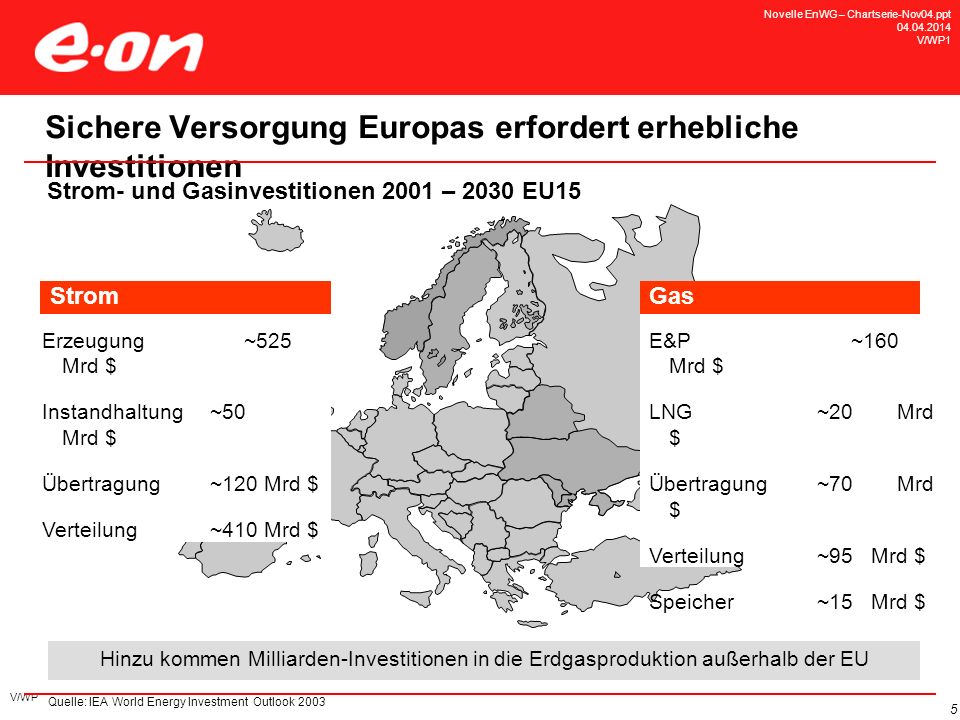 e·on

Novelle EnWG – Chartserie-Nov04.ppt
04.04.2014
V/WP1

Sichere Versorgung Europas erfordert erhebliche Investitionen

Strom- und Gasinvestitionen 2001 – 2030 EU15

Strom

Erzeugung ~525 Mrd $

Instandhaltung ~50 Mrd $

Übertragung ~120 Mrd $

Verteilung ~410 Mrd $

Gas

E&P ~160 Mrd $

LNG ~20 Mrd $

Übertragung ~70 Mrd $

Verteilung ~95 Mrd $

Speicher ~15 Mrd $

Hinzu kommen Milliarden-Investitionen in die Erdgasproduktion außerhalb der EU

V/WP

Quelle: IEA World Energy Investment Outlook 2003

5